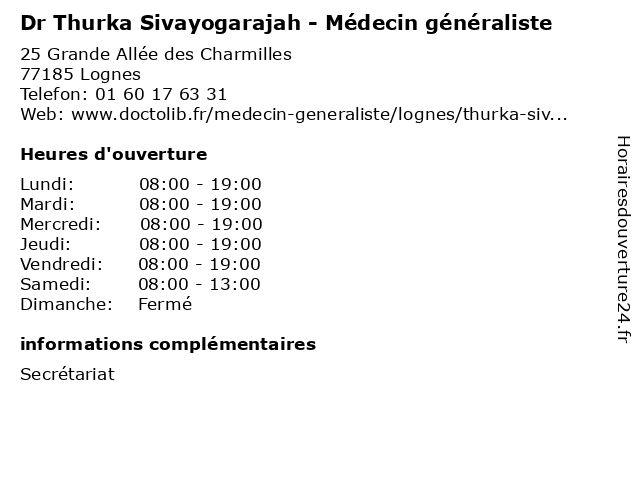 Dr Thurka Sivayogarajah - Médecin généraliste

25 Grande Allée des Charmilles
77185 Lognes
Telefon: 01 60 17 63 31
Web: www.doctolib.fr/medecin-generaliste/lognes/thurka-siv...

Heures d'ouverture

Lundi: 08:00 - 19:00
Mardi: 08:00 - 19:00
Mercredi: 08:00 - 19:00
Jeudi: 08:00 - 19:00
Vendredi: 08:00 - 19:00
Samedi: 08:00 - 13:00
Dimanche: Fermé

informations complémentaires

Secrétariat

Horairesdouverture24.fr